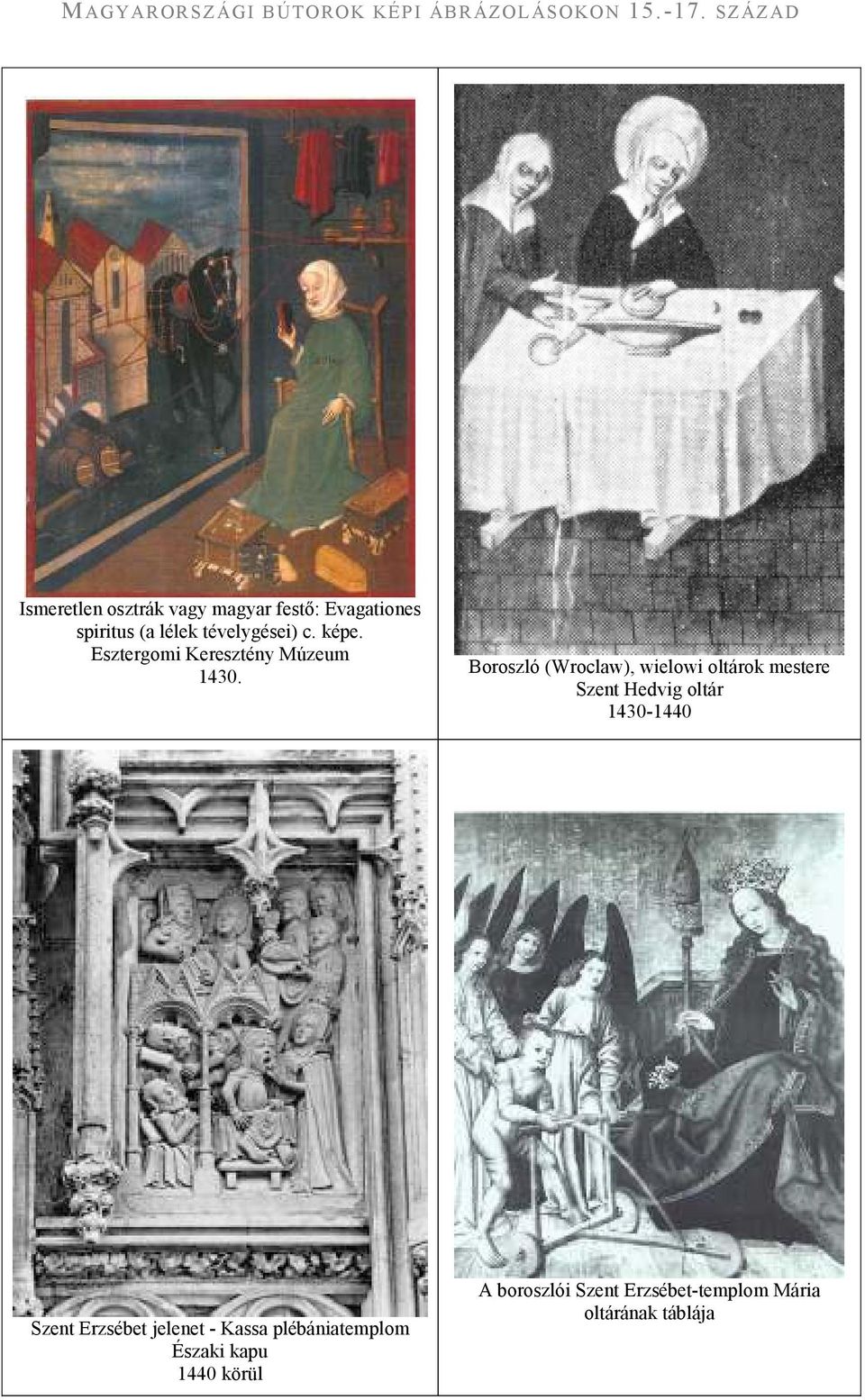 MAGYARORSZÁGI BÚTOROK KÉPI ÁBRÁZOLÁSOKON 15.-17. SZÁZAD

Ismeretlen osztrák vagy magyar festő: Evagationes spiritus (a lélek tévelygései) c. képe. Esztergomi Keresztény Múzeum 1430.

Boroszló (Wroclaw), wielowi oltárok mestere Szent Hedvig oltár 1430-1440

Szent Erzsébet jelenet - Kassa plébániatemplom Északi kapu 1440 körül

A boroszlói Szent Erzsébet-templom Mária oltárának táblája